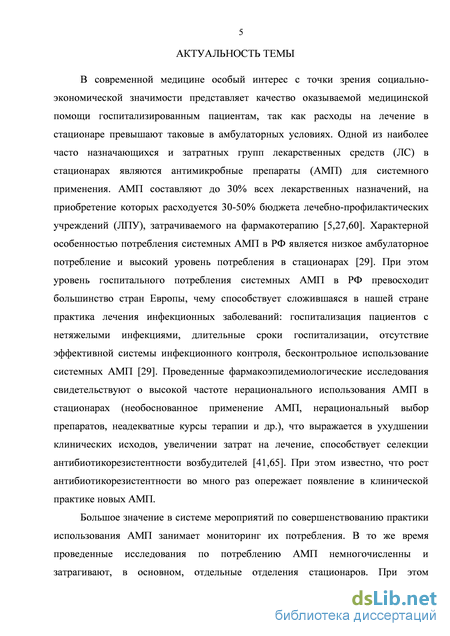 5

АКТУАЛЬНОСТЬ ТЕМЫ

В современной медицине особый интерес с точки зрения социально-экономической значимости представляет качество оказываемой медицинской помощи госпитализированным пациентам, так как расходы на лечение в стационаре превышают таковые в амбулаторных условиях. Одной из наиболее часто назначающихся и затратных групп лекарственных средств (ЛС) в стационарах являются антимикробные препараты (АМП) для системного применения. АМП составляют до 30% всех лекарственных назначений, на приобретение которых расходуется 30-50% бюджета лечебно-профилактических учреждений (ЛПУ), затрачиваемого на фармакотерапию [5,27,60]. Характерной особенностью потребления системных АМП в РФ является низкое амбулаторное потребление и высокий уровень потребления в стационарах [29]. При этом уровень госпитального потребления системных АМП в РФ превосходит большинство стран Европы, чему способствует сложившаяся в нашей стране практика лечения инфекционных заболеваний: госпитализация пациентов с нетяжелыми инфекциями, длительные сроки госпитализации, отсутствие эффективной системы инфекционного контроля, бесконтрольное использование системных АМП [29]. Проведенные фармакоэпидемиологические исследования свидетельствуют о высокой частоте нерационального использования АМП в стационарах (необоснованное применение АМП, нерациональный выбор препаратов, неадекватные курсы терапии и др.), что выражается в ухудшении клинических исходов, увеличении затрат на лечение, способствует селекции антибиотикорезистентности возбудителей [41,65]. При этом известно, что рост антибиотикорезистентности во много раз опережает появление в клинической практике новых АМП.

Большое значение в системе мероприятий по совершенствованию практики использования АМП занимает мониторинг их потребления. В то же время проведенные исследования по потреблению АМП немногочисленны и затрагивают, в основном, отдельные отделения стационаров. При этом

dsLib.net
библиотека диссертаций